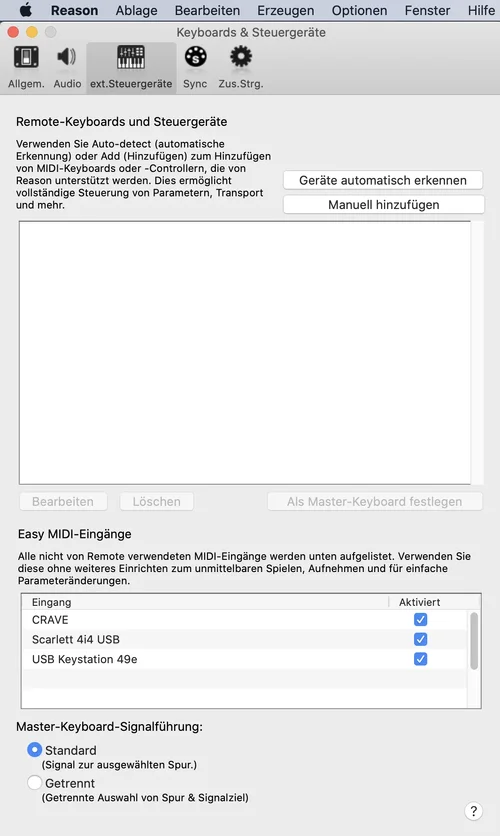 Reason Ablage Bearbeiten Erzeugen Optionen Fenster Hilfe

Keyboards & Steuergeräte

Allgem. Audio ext.Steuergeräte Sync Zus.Strg.

Remote-Keyboards und Steuergeräte

Verwenden Sie Auto-detect (automatische Erkennung) oder Add (Hinzufügen) zum Hinzufügen von MIDI-Keyboards oder -Controllern, die von Reason unterstützt werden. Dies ermöglicht vollständige Steuerung von Parametern, Transport und mehr.

Geräte automatisch erkennen

Manuell hinzufügen

Bearbeiten Löschen Als Master-Keyboard festlegen

Easy MIDI-Eingänge

Alle nicht von Remote verwendeten MIDI-Eingänge werden unten aufgelistet. Verwenden Sie diese ohne weiteres Einrichten zum unmittelbaren Spielen, Aufnehmen und für einfache Parameteränderungen.

| Eingang | Aktiviert |
|---|---|
| CRAVE | ✓ |
| Scarlett 4i4 USB | ✓ |
| USB Keystation 49e | ✓ |

Master-Keyboard-Signalführung:

Standard
(Signal zur ausgewählten Spur.)

Getrennt
(Getrennte Auswahl von Spur & Signalziel)

?